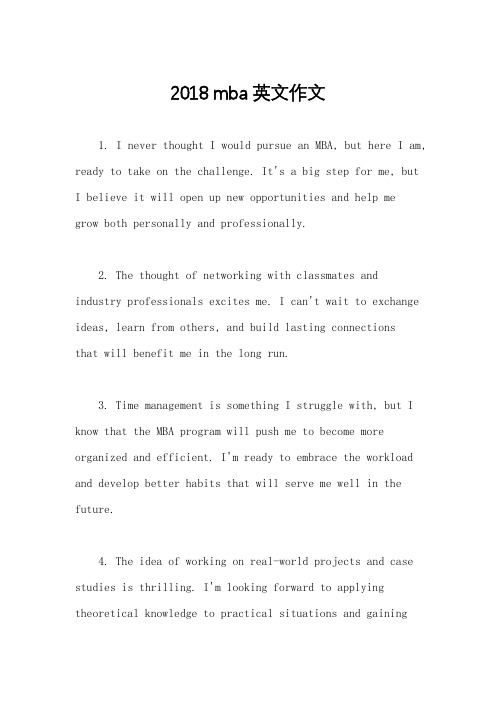 2018 mba 英文作文

1. I never thought I would pursue an MBA, but here I am, ready to take on the challenge. It's a big step for me, but I believe it will open up new opportunities and help me grow both personally and professionally.

2. The thought of networking with classmates and industry professionals excites me. I can't wait to exchange ideas, learn from others, and build lasting connections that will benefit me in the long run.

3. Time management is something I struggle with, but I know that the MBA program will push me to become more organized and efficient. I'm ready to embrace the workload and develop better habits that will serve me well in the future.

4. The idea of working on real-world projects and case studies is thrilling. I'm looking forward to applying theoretical knowledge to practical situations and gaining